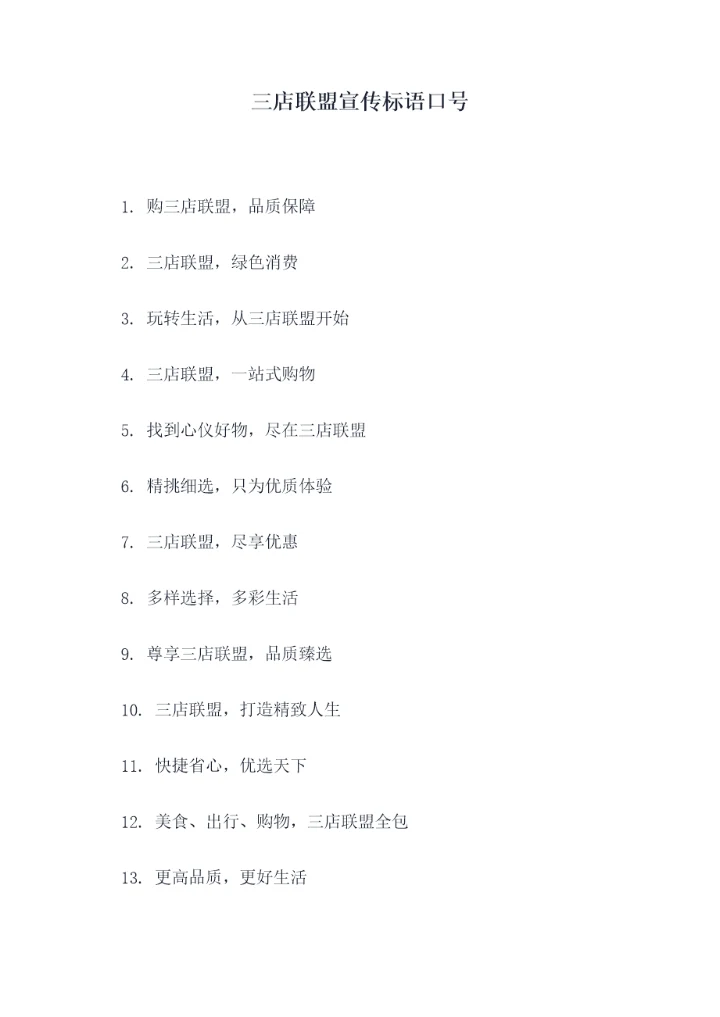 三店联盟宣传标语口号

1. 购三店联盟，品质保障

2. 三店联盟，绿色消费

3. 玩转生活，从三店联盟开始

4. 三店联盟，一站式购物

5. 找到心仪好物，尽在三店联盟

6. 精挑细选，只为优质体验

7. 三店联盟，尽享优惠

8. 多样选择，多彩生活

9. 尊享三店联盟，品质臻选

10. 三店联盟，打造精致人生

11. 快捷省心，优选天下

12. 美食、出行、购物，三店联盟全包

13. 更高品质，更好生活